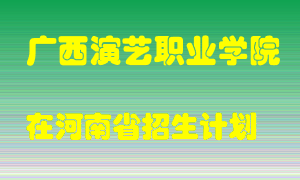 广西演艺职业学院

在河南省招生计划